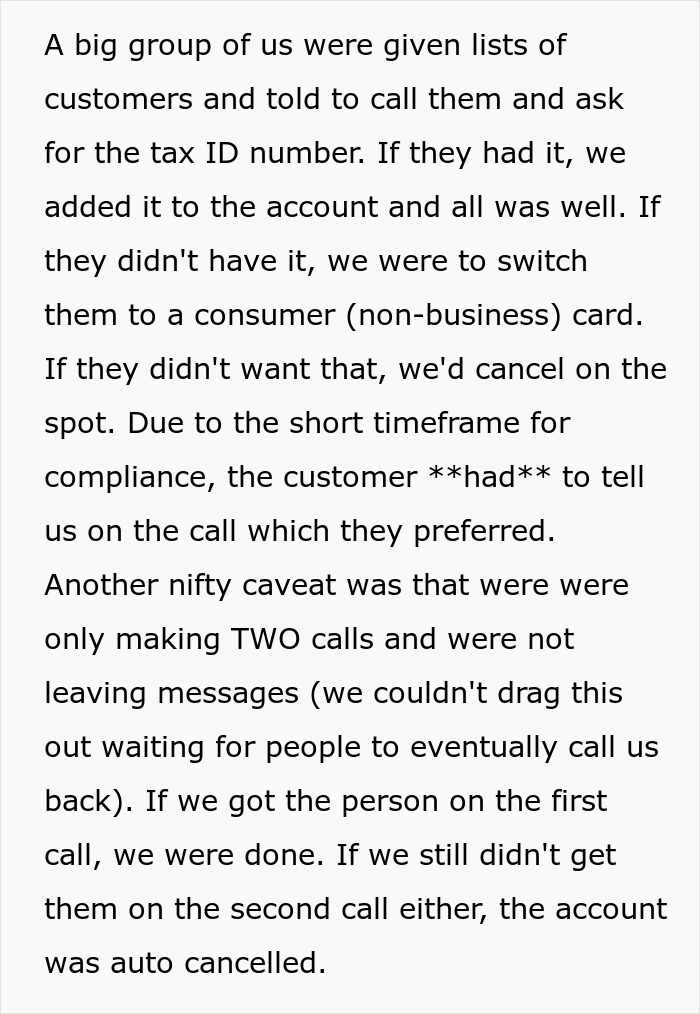 A big group of us were given lists of customers and told to call them and ask for the tax ID number. If they had it, we added it to the account and all was well. If they didn't have it, we were to switch them to a consumer (non-business) card. If they didn't want that, we'd cancel on the spot. Due to the short timeframe for compliance, the customer **had** to tell us on the call which they preferred. Another nifty caveat was that were were only making TWO calls and were not leaving messages (we couldn't drag this out waiting for people to eventually call us back). If we got the person on the first call, we were done. If we still didn't get them on the second call either, the account was auto cancelled.